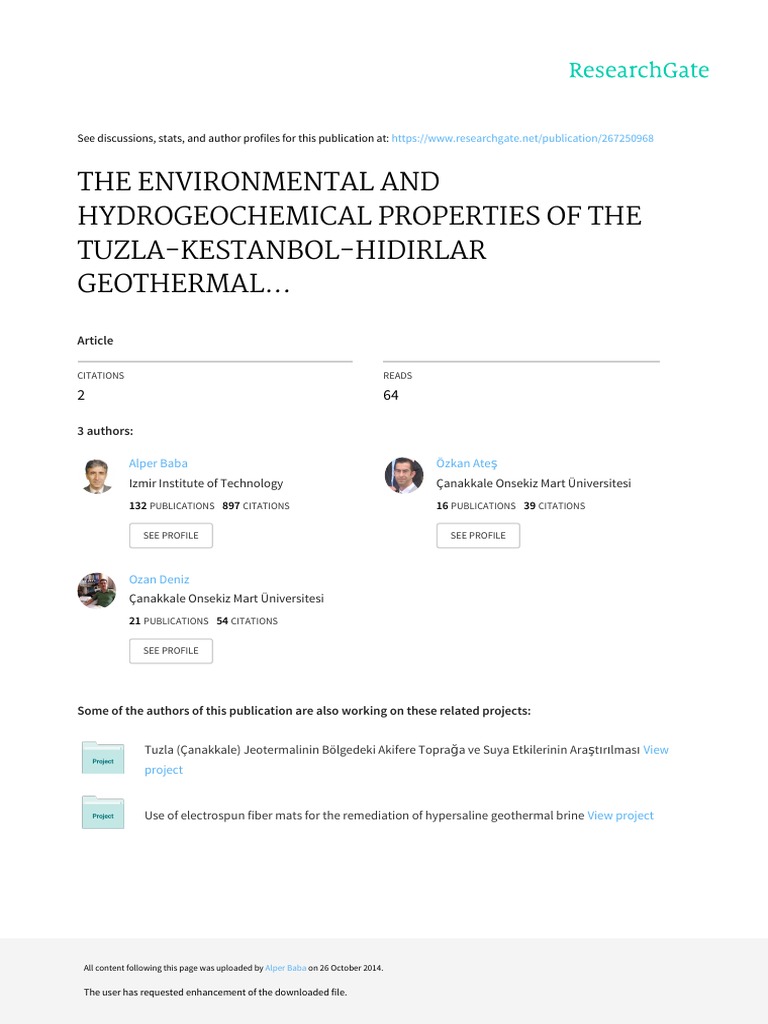 ResearchGate

See discussions, stats, and author profiles for this publication at: https://www.researchgate.net/publication/267250968

THE ENVIRONMENTAL AND HYDROGEOCHEMICAL PROPERTIES OF THE TUZLA-KESTANBOL-HIDIRLAR GEOTHERMAL...

Article

CITATIONS
2

READS
64

3 authors:

Alper Baba
Izmir Institute of Technology
132 PUBLICATIONS 897 CITATIONS
SEE PROFILE

Özkan Ateş
Çanakkale Onsekiz Mart Üniversitesi
16 PUBLICATIONS 39 CITATIONS
SEE PROFILE

Ozan Deniz
Çanakkale Onsekiz Mart Üniversitesi
21 PUBLICATIONS 54 CITATIONS
SEE PROFILE

Some of the authors of this publication are also working on these related projects:

Project
Tuzla (Çanakkale) Jeotermalinin Bölgedeki Akifere Toprağa ve Suya Etkilerinin Araştırılması View project

Project
Use of electrospun fiber mats for the remediation of hypersaline geothermal brine View project

All content following this page was uploaded by Alper Baba on 26 October 2014.

The user has requested enhancement of the downloaded file.